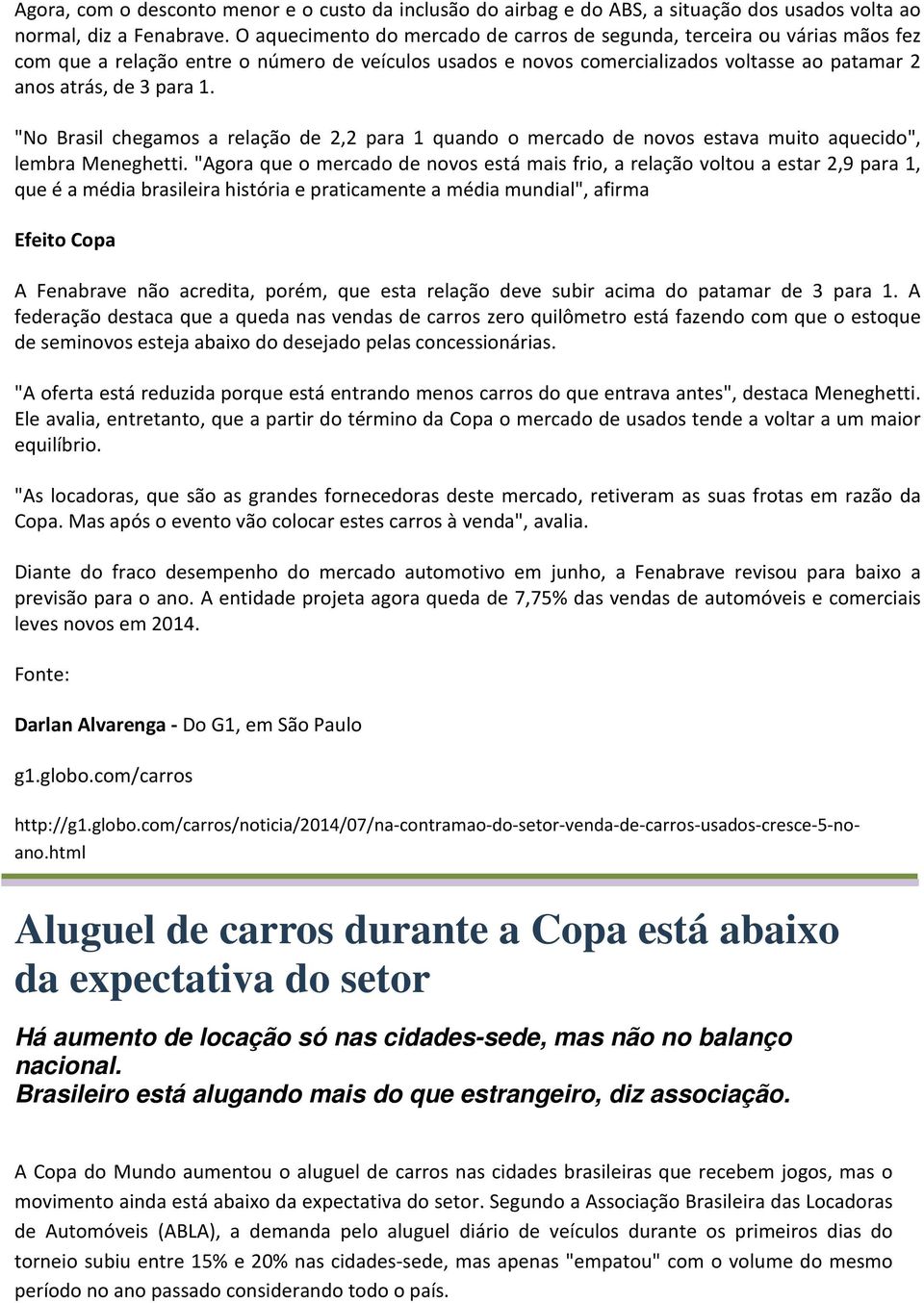 Agora, com o desconto menor e o custo da inclusão do airbag e do ABS, a situação dos usados volta ao normal, diz a Fenabrave. O aquecimento do mercado de carros de segunda, terceira ou várias mãos fez com que a relação entre o número de veículos usados e novos comercializados voltasse ao patamar 2 anos atrás, de 3 para 1.

"No Brasil chegamos a relação de 2,2 para 1 quando o mercado de novos estava muito aquecido", lembra Meneghetti. "Agora que o mercado de novos está mais frio, a relação voltou a estar 2,9 para 1, que é a média brasileira história e praticamente a média mundial", afirma

Efeito Copa

A Fenabrave não acredita, porém, que esta relação deve subir acima do patamar de 3 para 1. A federação destaca que a queda nas vendas de carros zero quilômetro está fazendo com que o estoque de seminovos esteja abaixo do desejado pelas concessionárias.

"A oferta está reduzida porque está entrando menos carros do que entrava antes", destaca Meneghetti. Ele avalia, entretanto, que a partir do término da Copa o mercado de usados tende a voltar a um maior equilíbrio.

"As locadoras, que são as grandes fornecedoras deste mercado, retiveram as suas frotas em razão da Copa. Mas após o evento vão colocar estes carros à venda", avalia.

Diante do fraco desempenho do mercado automotivo em junho, a Fenabrave revisou para baixo a previsão para o ano. A entidade projeta agora queda de 7,75% das vendas de automóveis e comerciais leves novos em 2014.

Fonte:

Darlan Alvarenga - Do G1, em São Paulo

g1.globo.com/carros

http://g1.globo.com/carros/noticia/2014/07/na-contramao-do-setor-venda-de-carros-usados-cresce-5-no-ano.html

Aluguel de carros durante a Copa está abaixo da expectativa do setor

Há aumento de locação só nas cidades-sede, mas não no balanço nacional.
Brasileiro está alugando mais do que estrangeiro, diz associação.

A Copa do Mundo aumentou o aluguel de carros nas cidades brasileiras que recebem jogos, mas o movimento ainda está abaixo da expectativa do setor. Segundo a Associação Brasileira das Locadoras de Automóveis (ABLA), a demanda pelo aluguel diário de veículos durante os primeiros dias do torneio subiu entre 15% e 20% nas cidades-sede, mas apenas "empatou" com o volume do mesmo período no ano passado considerando todo o país.